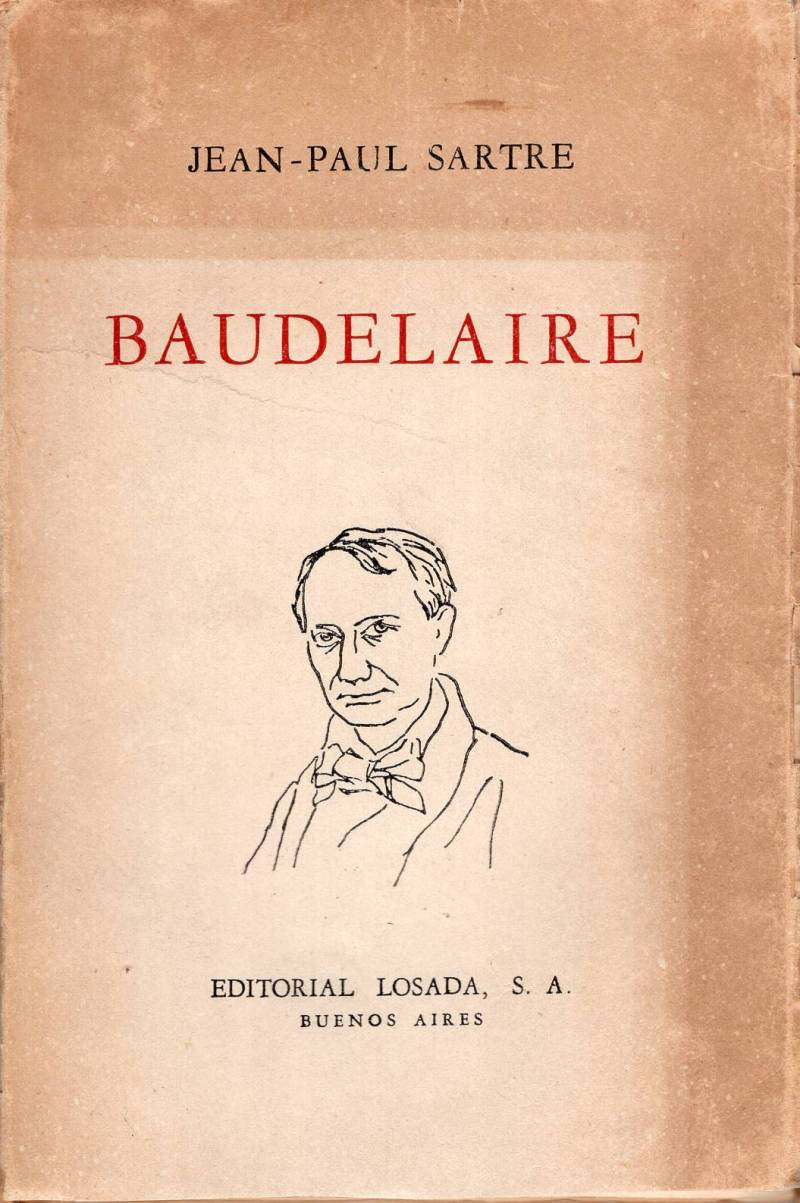 JEAN-PAUL SARTRE

BAUDELAIRE

EDITORIAL LOSADA, S. A.
BUENOS AIRES